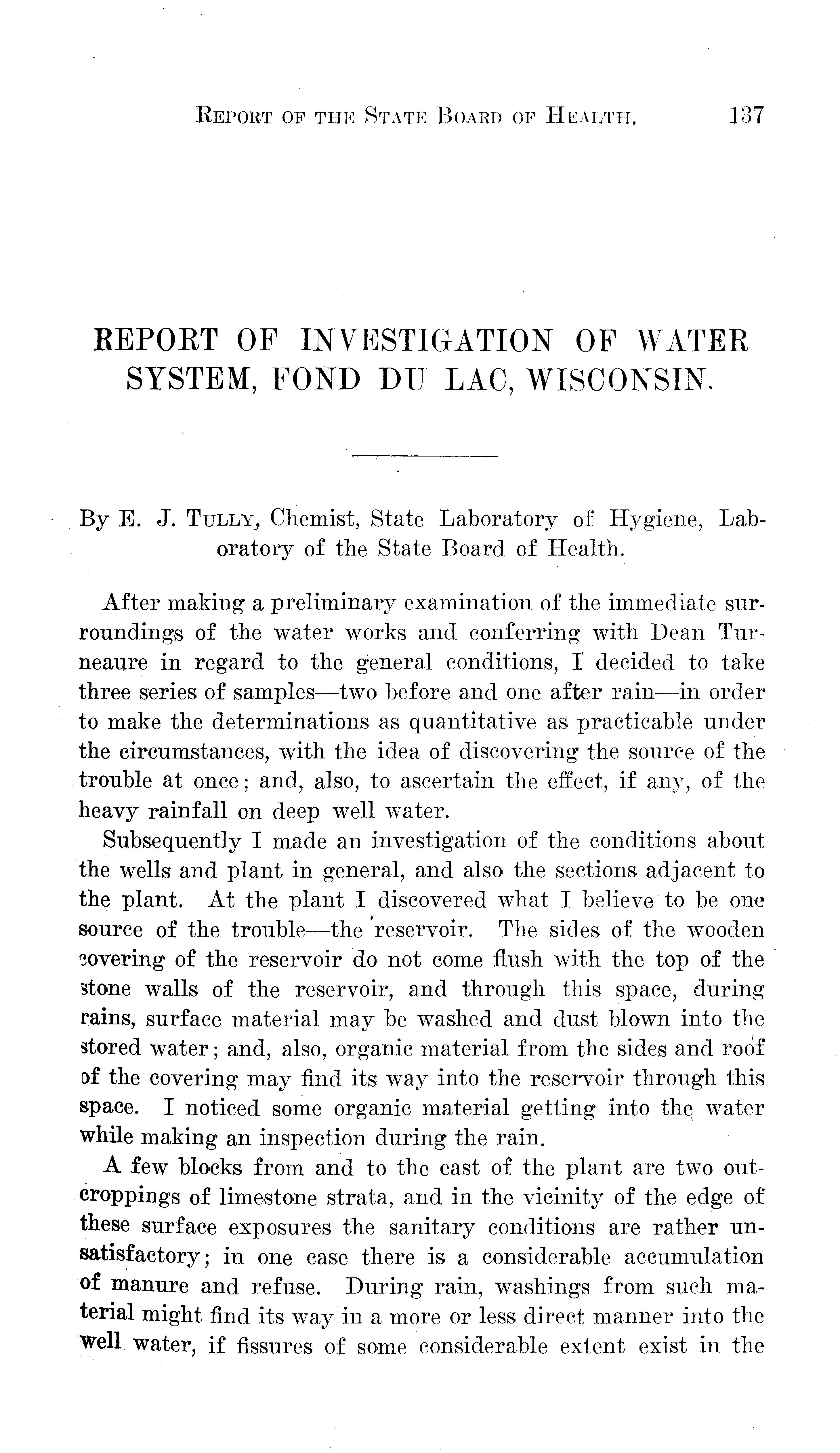 REPORT OF THE STATE BOARD OF HEALTH. 137

REPORT OF INVESTIGATION OF WATER SYSTEM, FOND DU LAC, WISCONSIN.

By E. J. TULLY, Chemist, State Laboratory of Hygiene, Laboratory of the State Board of Health.

After making a preliminary examination of the immediate surroundings of the water works and conferring with Dean Turneaure in regard to the general conditions, I decided to take three series of samples—two before and one after rain—in order to make the determinations as quantitative as practicable under the circumstances, with the idea of discovering the source of the trouble at once; and, also, to ascertain the effect, if any, of the heavy rainfall on deep well water.

Subsequently I made an investigation of the conditions about the wells and plant in general, and also the sections adjacent to the plant. At the plant I discovered what I believe to be one source of the trouble—the reservoir. The sides of the wooden covering of the reservoir do not come flush with the top of the stone walls of the reservoir, and through this space, during rains, surface material may be washed and dust blown into the stored water; and, also, organic material from the sides and roof of the covering may find its way into the reservoir through this space. I noticed some organic material getting into the water while making an inspection during the rain.

A few blocks from and to the east of the plant are two outcroppings of limestone strata, and in the vicinity of the edge of these surface exposures the sanitary conditions are rather unsatisfactory; in one case there is a considerable accumulation of manure and refuse. During rain, washings from such material might find its way in a more or less direct manner into the well water, if fissures of some considerable extent exist in the